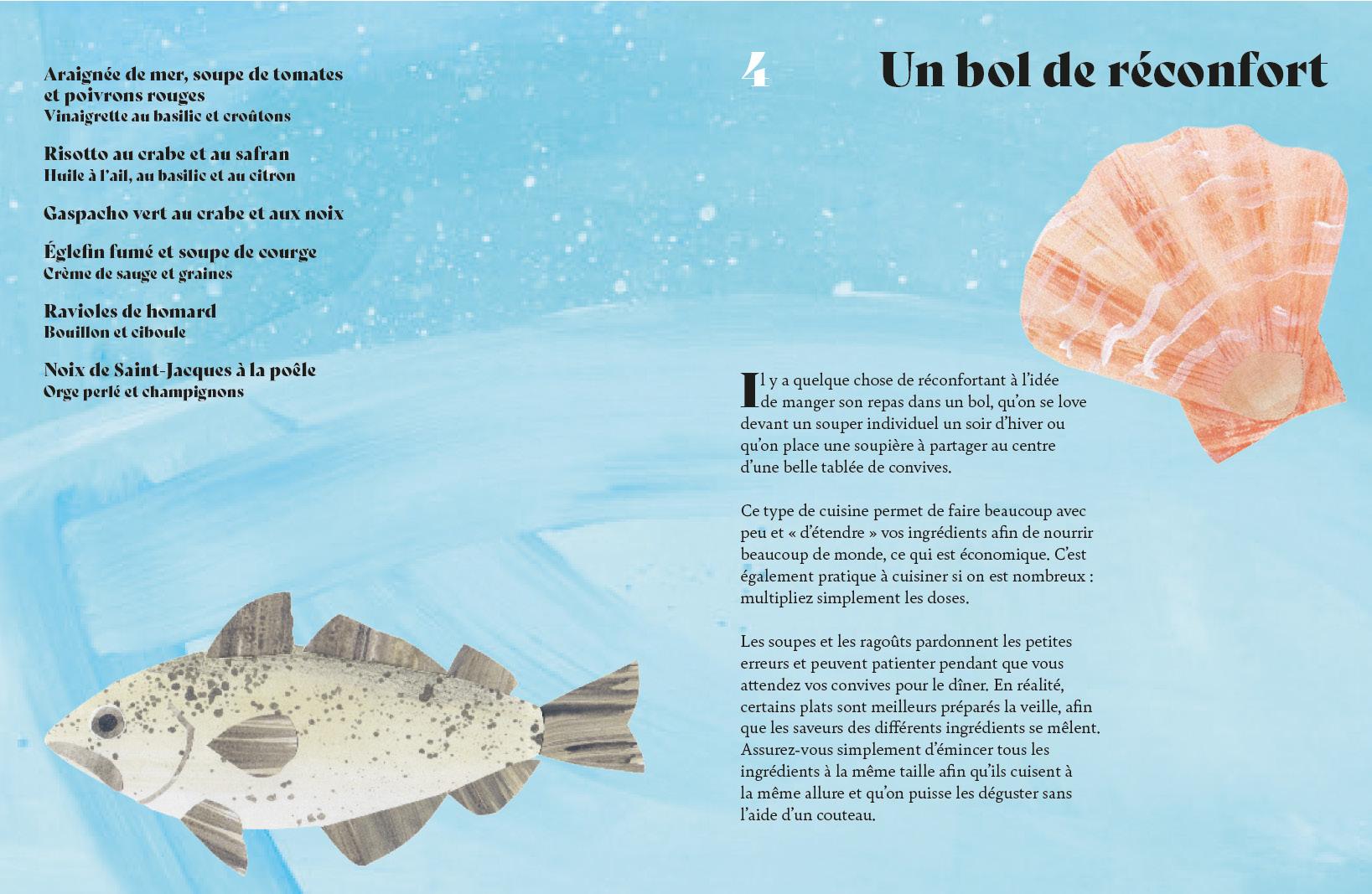 Araignée de mer, soupe de tomates et poivrons rouges
Vinaigrette au basilic et croûtons

Risotto au crabe et au safran
Huile à l'ail, au basilic et au citron

Gaspacho vert au crabe et aux noix

Églefin fumé et soupe de courge
Crème de sauge et graines

Ravioles de homard
Bouillon et ciboule

Noix de Saint-Jacques à la poêle
Orge perlé et champignons

4

Un bol de réconfort

Il y a quelque chose de réconfortant à l'idée de manger son repas dans un bol, qu'on se love devant un souper individuel un soir d'hiver ou qu'on place une soupière à partager au centre d'une belle tablée de convives.

Ce type de cuisine permet de faire beaucoup avec peu et « d'étendre » vos ingrédients afin de nourrir beaucoup de monde, ce qui est économique. C'est également pratique à cuisiner si on est nombreux : multipliez simplement les doses.

Les soupes et les ragoûts pardonnent les petites erreurs et peuvent patienter pendant que vous attendez vos convives pour le dîner. En réalité, certains plats sont meilleurs préparés la veille, afin que les saveurs des différents ingrédients se mêlent. Assurez-vous simplement d'émincer tous les ingrédients à la même taille afin qu'ils cuisent à la même allure et qu'on puisse les déguster sans l'aide d'un couteau.